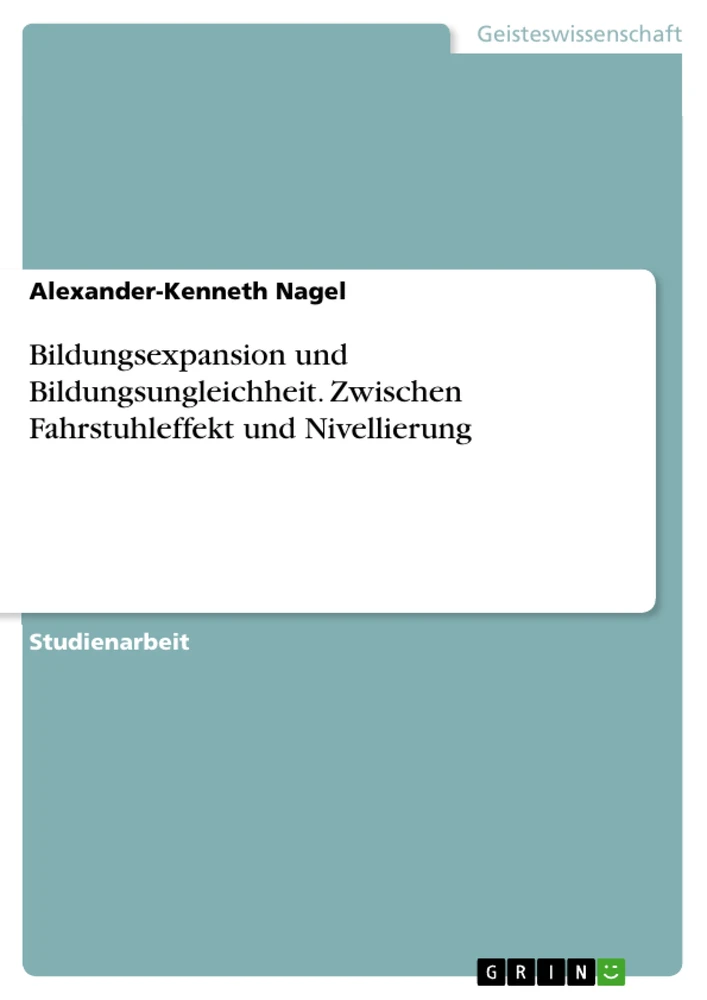 Geisteswissenschaft

Alexander-Kenneth Nagel

Bildungsexpansion und Bildungsungleichheit. Zwischen Fahrstuhleffekt und Nivellierung

Studienarbeit

GRIN